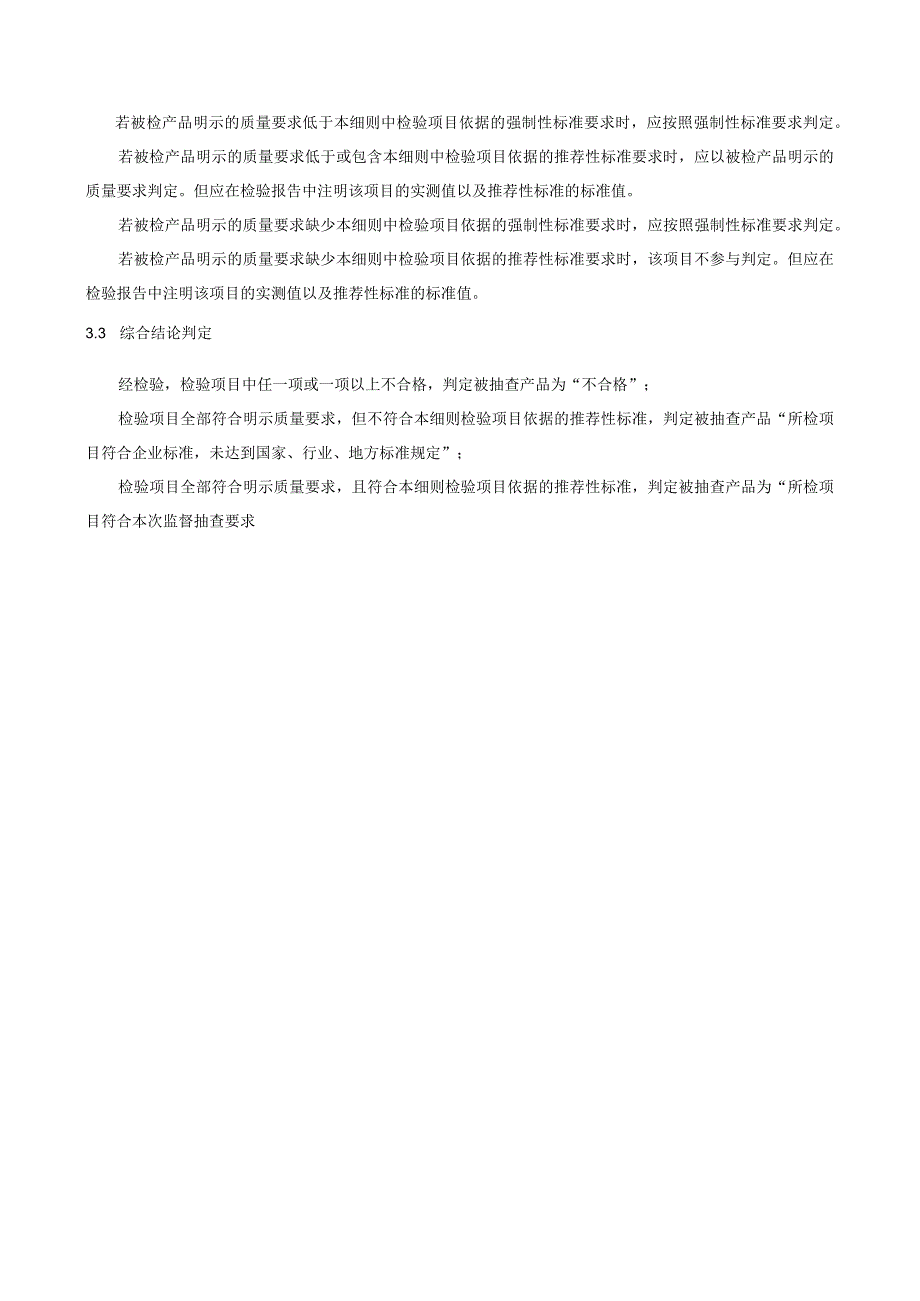 若被检产品明示的质量要求低于本细则中检验项目依据的强制性标准要求时，应按照强制性标准要求判定。

若被检产品明示的质量要求低于或包含本细则中检验项目依据的推荐性标准要求时，应以被检产品明示的质量要求判定。但应在检验报告中注明该项目的实测值以及推荐性标准的标准值。

若被检产品明示的质量要求缺少本细则中检验项目依据的强制性标准要求时，应按照强制性标准要求判定。

若被检产品明示的质量要求缺少本细则中检验项目依据的推荐性标准要求时，该项目不参与判定。但应在检验报告中注明该项目的实测值以及推荐性标准的标准值。

3.3 综合结论判定

经检验，检验项目中任一项或一项以上不合格，判定被抽查产品为“不合格”；

检验项目全部符合明示质量要求，但不符合本细则检验项目依据的推荐性标准，判定被抽查产品“所检项目符合企业标准，未达到国家、行业、地方标准规定”；

检验项目全部符合明示质量要求，且符合本细则检验项目依据的推荐性标准，判定被抽查产品为“所检项目符合本次监督抽查要求